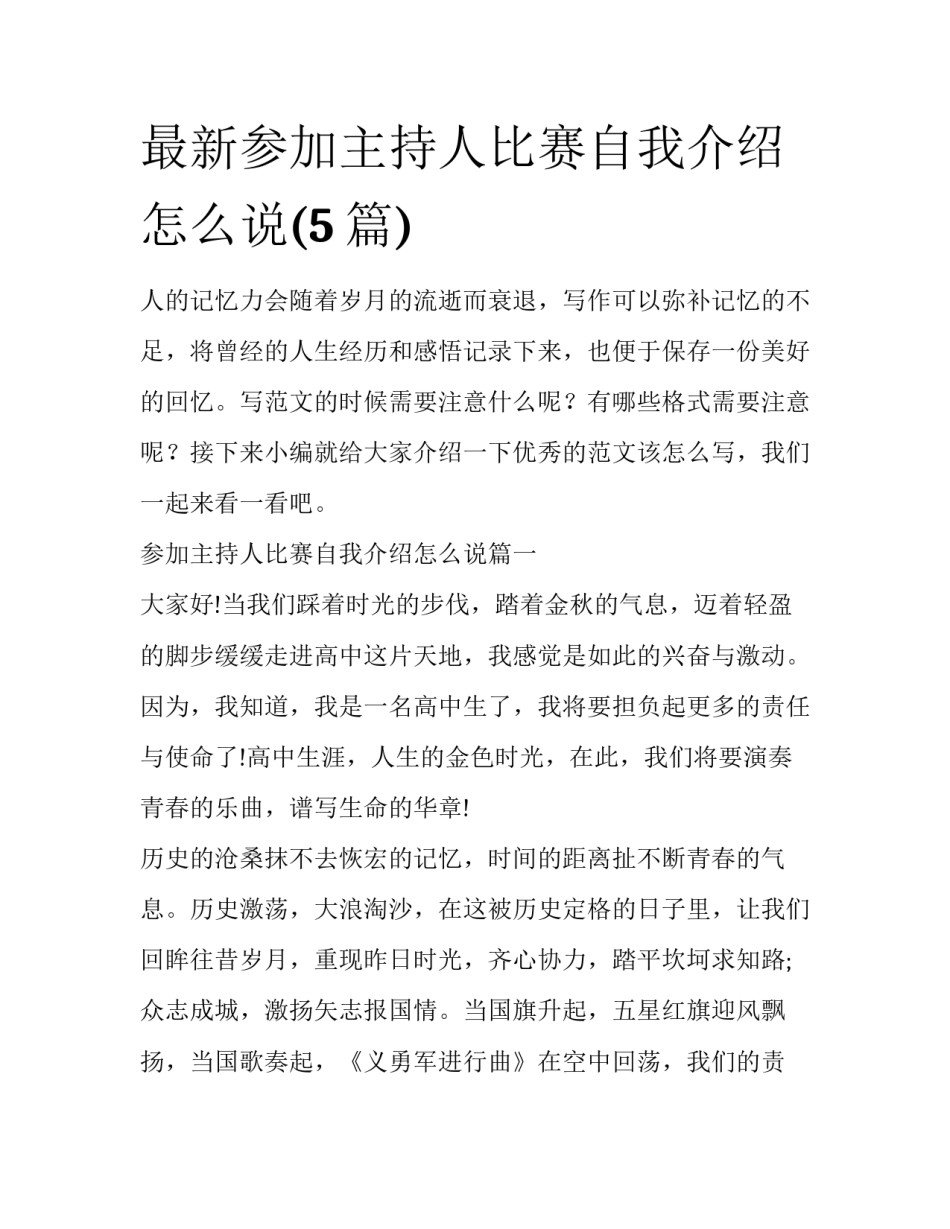 最新参加主持人比赛自我介绍怎么说(5 篇)

人的记忆力会随着岁月的流逝而衰退，写作可以弥补记忆的不足，将曾经的人生经历和感悟记录下来，也便于保存一份美好的回忆。写范文的时候需要注意什么呢？有哪些格式需要注意呢？接下来小编就给大家介绍一下优秀的范文该怎么写，我们一起来看一看吧。

参加主持人比赛自我介绍怎么说篇一

大家好!当我们踩着时光的步伐，踏着金秋的气息，迈着轻盈的脚步缓缓走进高中这片天地，我感觉是如此的兴奋与激动。因为，我知道，我是一名高中生了，我将要担负起更多的责任与使命了!高中生涯，人生的金色时光，在此，我们将要演奏青春的乐曲，谱写生命的华章!

历史的沧桑抹不去恢宏的记忆，时间的距离扯不断青春的气息。历史激荡，大浪淘沙，在这被历史定格的日子里，让我们回眸往昔岁月，重现昨日时光，齐心协力，踏平坎坷求知路;众志成城，激扬矢志报国情。当国旗升起，五星红旗迎风飘扬，当国歌奏起，《义勇军进行曲》在空中回荡，我们的责